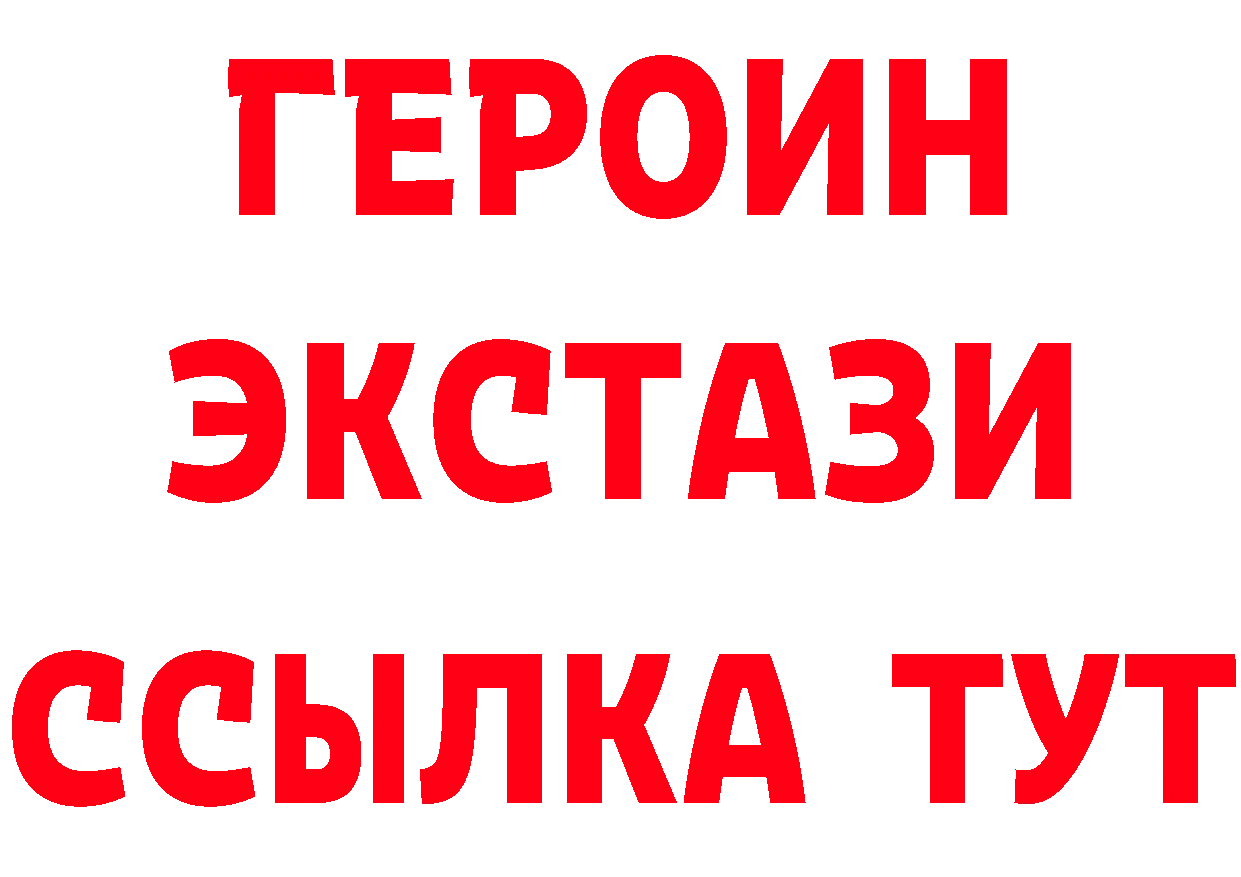 ГЕРОИН
ЭКСТАЗИ
ССЫЛКА ТУТ